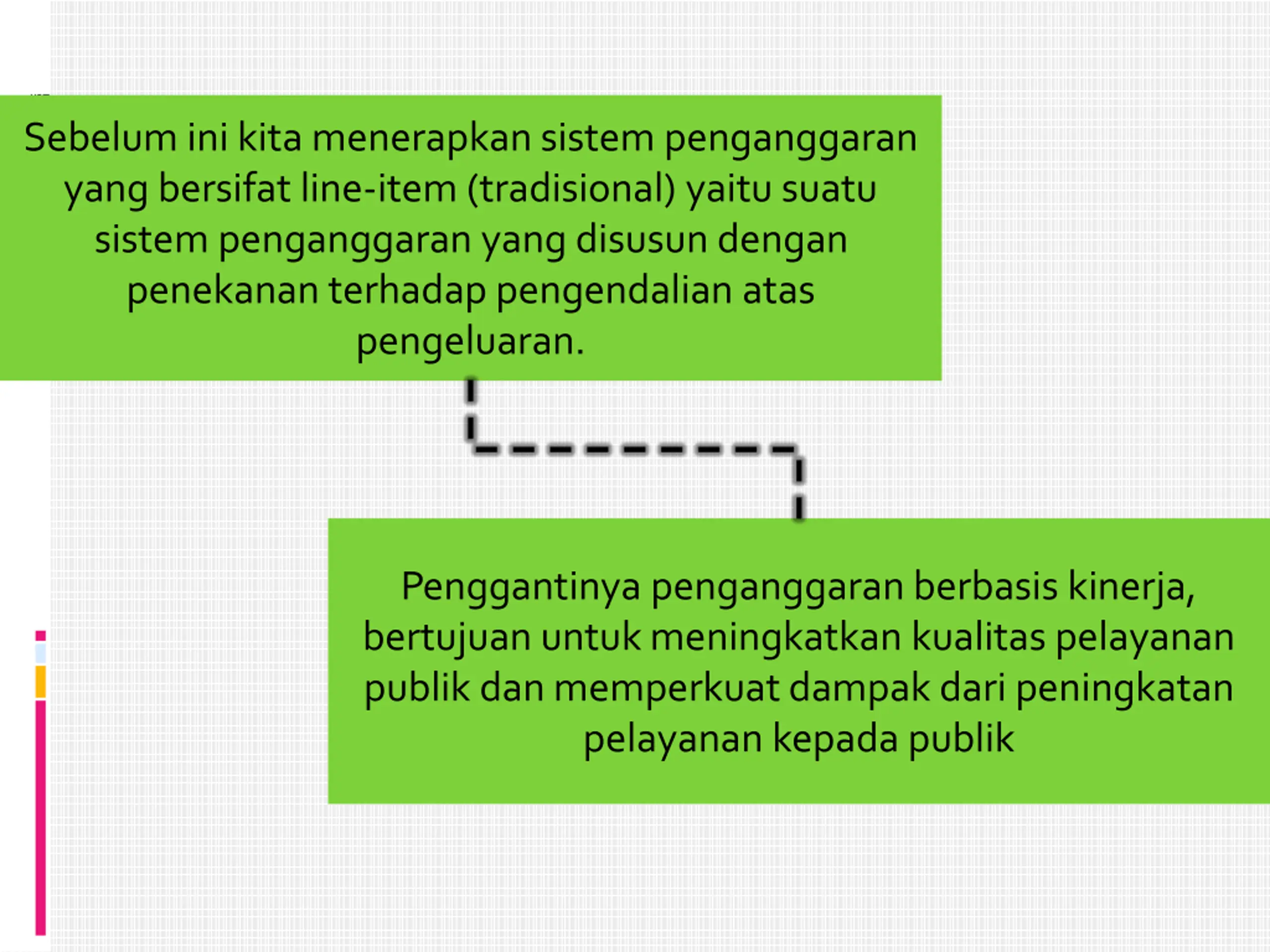 Sebelum ini kita menerapkan sistem penganggaran yang bersifat line-item (tradisional) yaitu suatu sistem penganggaran yang disusun dengan penekanan terhadap pengendalian atas pengeluaran.

Penggantinya penganggaran berbasis kinerja, bertujuan untuk meningkatkan kualitas pelayanan publik dan memperkuat dampak dari peningkatan pelayanan kepada publik